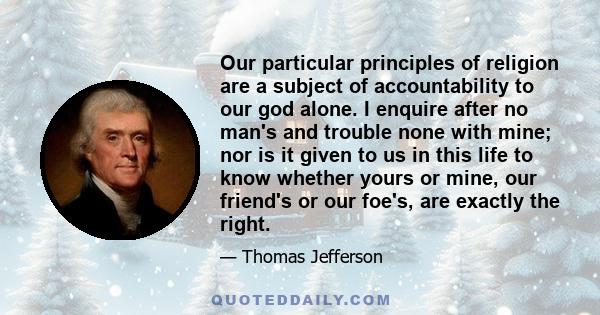 Our particular principles of religion are a subject of accountability to our god alone. I enquire after no man's and trouble none with mine; nor is it given to us in this life to know whether yours or mine, our friend's or our foe's, are exactly the right.

— Thomas Jefferson

QUOTEDDAILY.COM